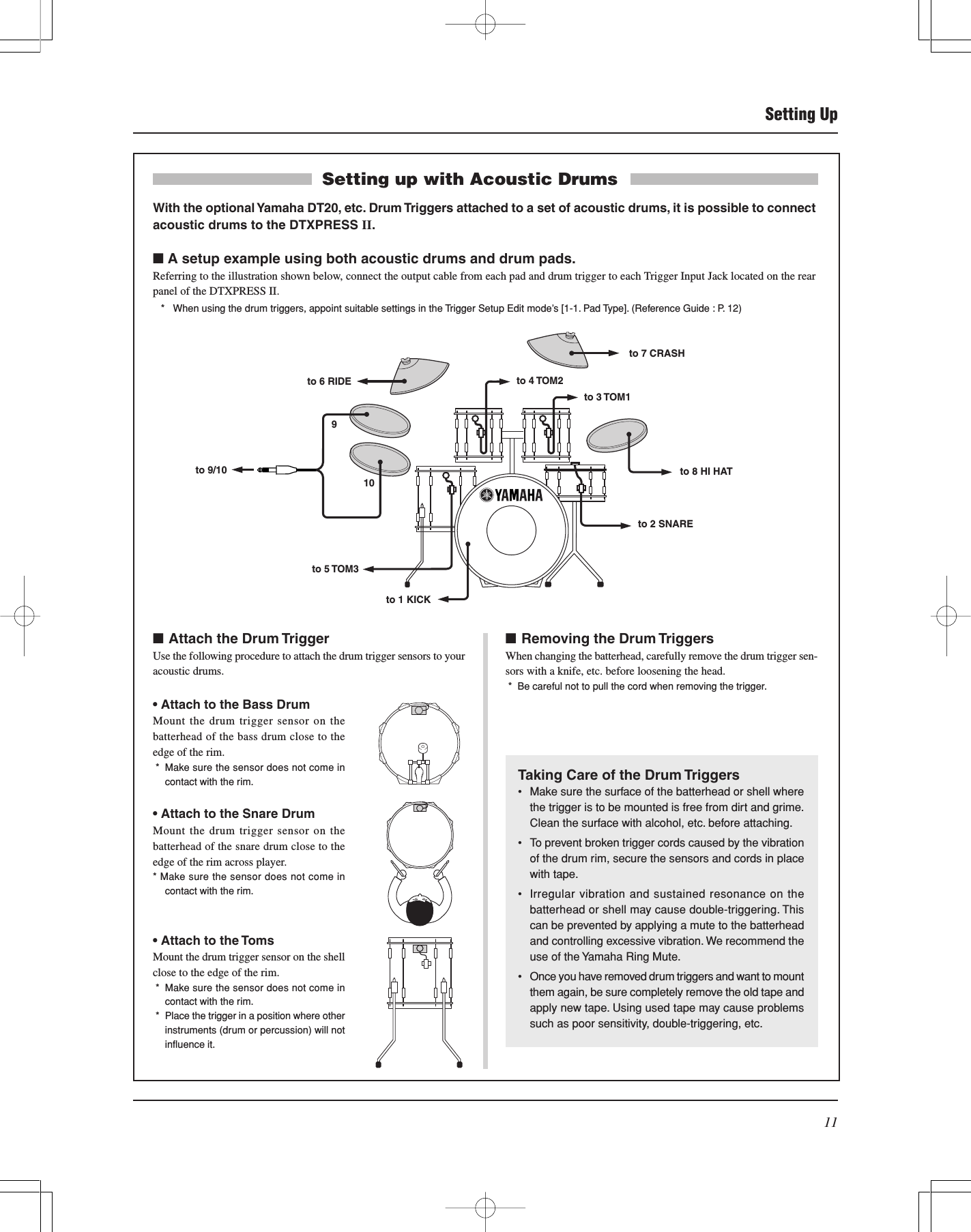 Setting Up

Setting up with Acoustic Drums

With the optional Yamaha DT20, etc. Drum Triggers attached to a set of acoustic drums, it is possible to connect acoustic drums to the DTXPRESS II.

■ A setup example using both acoustic drums and drum pads.
Referring to the illustration shown below, connect the output cable from each pad and drum trigger to each Trigger Input Jack located on the rear panel of the DTXPRESS II.
* When using the drum triggers, appoint suitable settings in the Trigger Setup Edit mode's [1-1. Pad Type]. (Reference Guide : P. 12)

to 7 CRASH
to 6 RIDE
to 4 TOM2
to 3 TOM1
9
to 9/10
10
to 8 HI HAT
YAMAHA
to 2 SNARE
to 5 TOM3
to 1 KICK

■ Attach the Drum Trigger
Use the following procedure to attach the drum trigger sensors to your acoustic drums.

• Attach to the Bass Drum
Mount the drum trigger sensor on the batterhead of the bass drum close to the edge of the rim.
* Make sure the sensor does not come in contact with the rim.

• Attach to the Snare Drum
Mount the drum trigger sensor on the batterhead of the snare drum close to the edge of the rim across player.
* Make sure the sensor does not come in contact with the rim.

• Attach to the Toms
Mount the drum trigger sensor on the shell close to the edge of the rim.
* Make sure the sensor does not come in contact with the rim.
* Place the trigger in a position where other instruments (drum or percussion) will not influence it.

■ Removing the Drum Triggers
When changing the batterhead, carefully remove the drum trigger sensors with a knife, etc. before loosening the head.
* Be careful not to pull the cord when removing the trigger.

Taking Care of the Drum Triggers
• Make sure the surface of the batterhead or shell where the trigger is to be mounted is free from dirt and grime. Clean the surface with alcohol, etc. before attaching.
• To prevent broken trigger cords caused by the vibration of the drum rim, secure the sensors and cords in place with tape.
• Irregular vibration and sustained resonance on the batterhead or shell may cause double-triggering. This can be prevented by applying a mute to the batterhead and controlling excessive vibration. We recommend the use of the Yamaha Ring Mute.
• Once you have removed drum triggers and want to mount them again, be sure completely remove the old tape and apply new tape. Using used tape may cause problems such as poor sensitivity, double-triggering, etc.

11